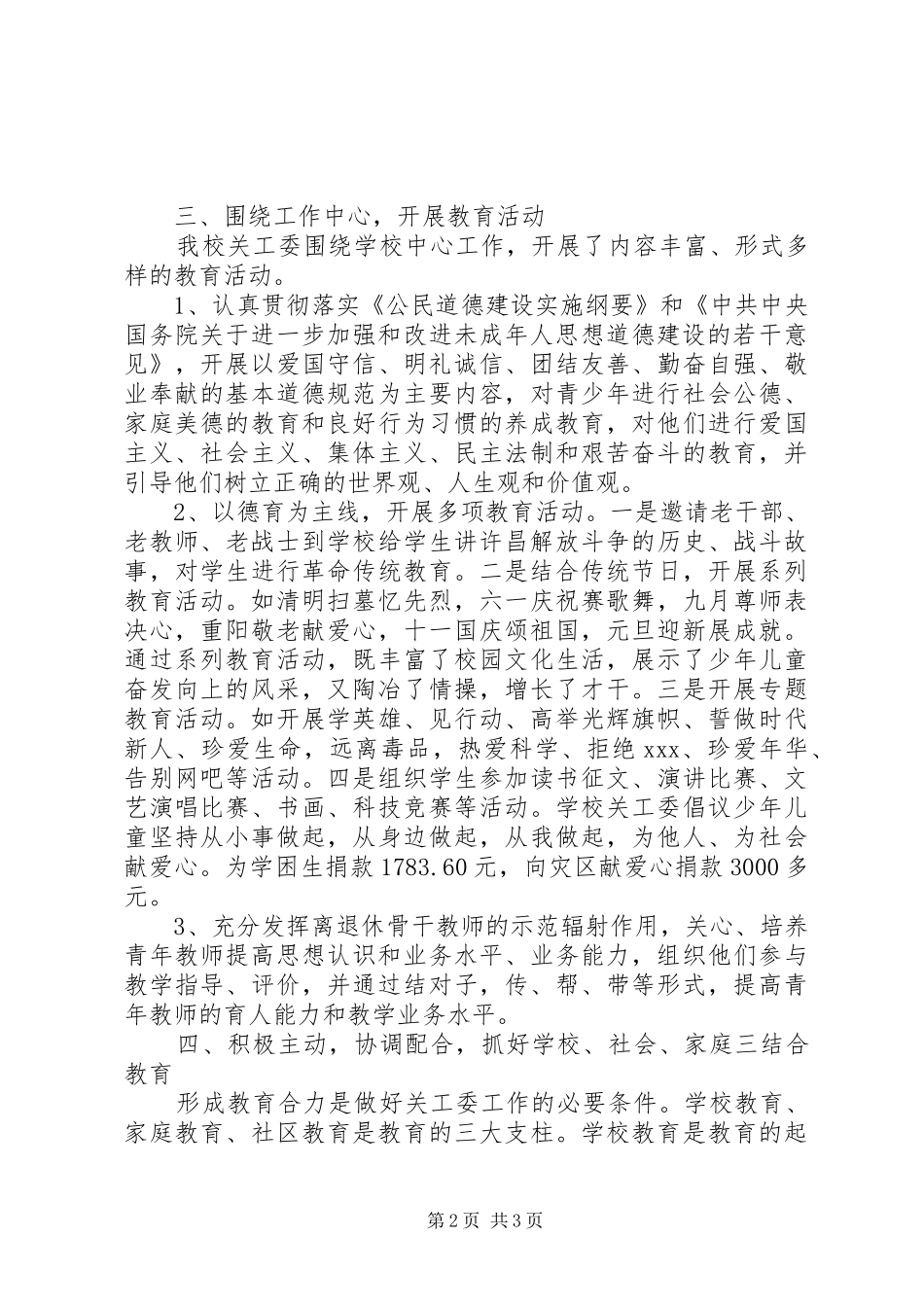 三、围绕工作中心，开展教育活动

我校关工委围绕学校中心工作，开展了内容丰富、形式多样的教育活动。

1、认真贯彻落实《公民道德建设实施纲要》和《中共中央国务院关于进一步加强和改进未成年人思想道德建设的若干意见》，开展以爱国守信、明礼诚信、团结友善、勤奋自强、敬业奉献的基本道德规范为主要内容，对青少年进行社会公德、家庭美德的教育和良好行为习惯的养成教育，对他们进行爱国主义、社会主义、集体主义、民主法制和艰苦奋斗的教育，并引导他们树立正确的世界观、人生观和价值观。

2、以德育为主线，开展多项教育活动。一是邀请老干部、老教师、老战士到学校给学生讲许昌解放斗争的历史、战斗故事，对学生进行革命传统教育。二是结合传统节日，开展系列教育活动。如清明扫墓忆先烈，六一庆祝赛歌舞，九月尊师表决心，重阳敬老献爱心，十一国庆颂祖国，元旦迎新展成就。通过系列教育活动，既丰富了校园文化生活，展示了少年儿童奋发向上的风采，又陶冶了情操，增长了才干。三是开展专题教育活动。如开展学英雄、见行动、高举光辉旗帜、誓做时代新人、珍爱生命，远离毒品，热爱科学、拒绝xxx、珍爱年华、告别网吧等活动。四是组织学生参加读书征文、演讲比赛、文艺演唱比赛、书画、科技竞赛等活动。学校关工委倡议少年儿童坚持从小事做起，从身边做起，从我做起，为他人、为社会献爱心。为学困生捐款1783.60元，向灾区献爱心捐款3000多元。

3、充分发挥离退休骨干教师的示范辐射作用，关心、培养青年教师提高思想认识和业务水平、业务能力，组织他们参与教学指导、评价，并通过结对子，传、帮、带等形式，提高青年教师的育人能力和教学业务水平。

四、积极主动，协调配合，抓好学校、社会、家庭三结合教育

形成教育合力是做好关工委工作的必要条件。学校教育、家庭教育、社区教育是教育的三大支柱。学校教育是教育的起

第2页 共3页